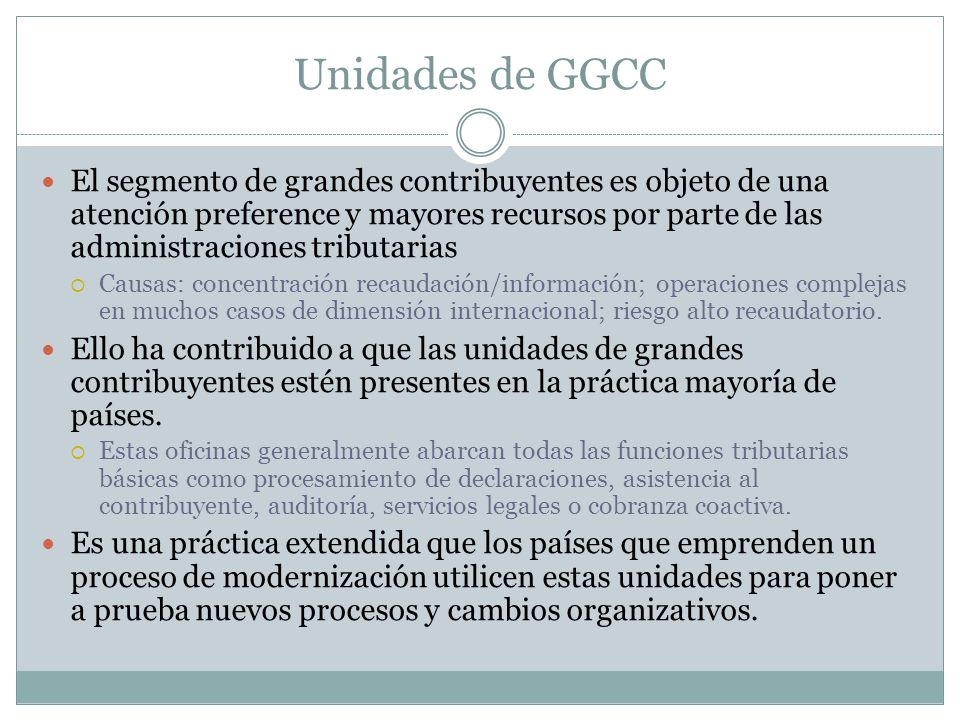 Unidades de GGCC

El segmento de grandes contribuyentes es objeto de una atención preference y mayores recursos por parte de las administraciones tributarias

Causas: concentración recaudación/información; operaciones complejas en muchos casos de dimensión internacional; riesgo alto recaudatorio.

Ello ha contribuido a que las unidades de grandes contribuyentes estén presentes en la práctica mayoría de países.

Estas oficinas generalmente abarcan todas las funciones tributarias básicas como procesamiento de declaraciones, asistencia al contribuyente, auditoría, servicios legales o cobranza coactiva.

Es una práctica extendida que los países que emprenden un proceso de modernización utilicen estas unidades para poner a prueba nuevos procesos y cambios organizativos.